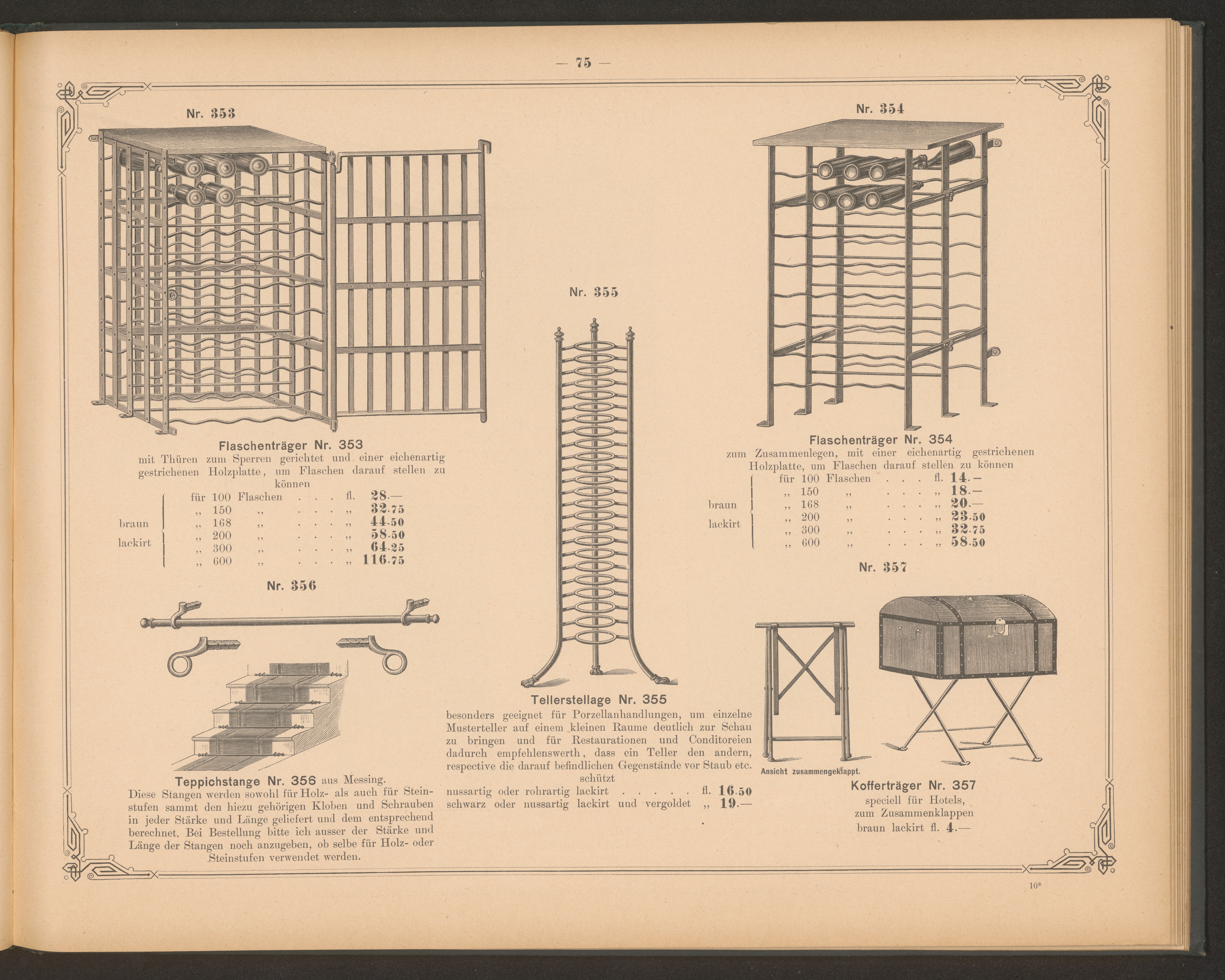 — 75 —

Nr. 353

Flaschenträger Nr. 353
mit Thüren zum Sperren gerichtet und einer eichenartig gestrichenen Holzplatte, um Flaschen darauf stellen zu können

braun lackirt
für 100 Flaschen . . . fl. 28.—
„ 150 „ . . . „ 32.75
„ 168 „ . . . „ 44.50
„ 200 „ . . . „ 58.50
„ 300 „ . . . „ 64.25
„ 600 „ . . . „ 116.75

Nr. 356

Teppichstange Nr. 356 aus Messing.
Diese Stangen werden sowohl für Holz- als auch für Steinstufen sammt den hiezu gehörigen Kloben und Schrauben in jeder Stärke und Länge geliefert und dem entsprechend berechnet. Bei Bestellung bitte ich ausser der Stärke und Länge der Stangen noch anzugeben, ob selbe für Holz- oder Steinstufen verwendet werden.

Nr. 355

Tellerstellage Nr. 355
besonders geeignet für Porzellanhandlungen, um einzelne Musterteller auf einem kleinen Raume deutlich zur Schau zu bringen und für Restaurationen und Conditoreien dadurch empfehlenswerth, dass ein Teller den andern, respective die darauf befindlichen Gegenstände vor Staub etc. schützt
nussartig oder rohrartig lackirt . . . . . fl. 16.50
schwarz oder nussartig lackirt und vergoldet „ 19.—

Nr. 354

Flaschenträger Nr. 354
zum Zusammenlegen, mit einer eichenartig gestrichenen Holzplatte, um Flaschen darauf stellen zu können

braun lackirt
für 100 Flaschen . . . fl. 14.—
„ 150 „ . . . „ 18.—
„ 168 „ . . . „ 20.—
„ 200 „ . . . „ 23.50
„ 300 „ . . . „ 32.75
„ 600 „ . . . „ 58.50

Nr. 357

Ansicht zusammengeklappt.

Kofferträger Nr. 357
speciell für Hotels,
zum Zusammenklappen
braun lackirt fl. 4.—

10*